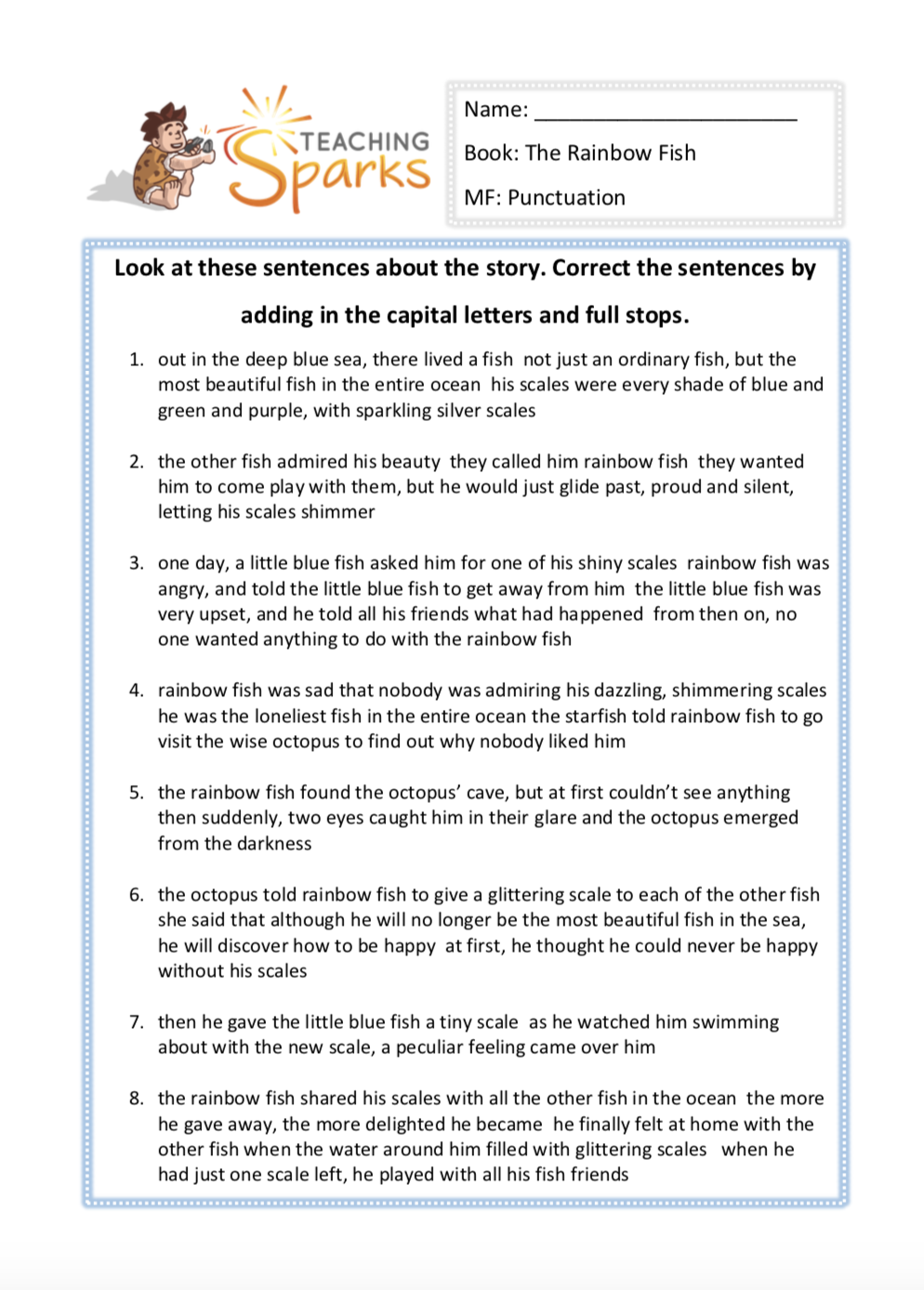 TEACHING Sparks

Name: ______________________

Book: The Rainbow Fish

MF: Punctuation

Look at these sentences about the story. Correct the sentences by adding in the capital letters and full stops.

1. out in the deep blue sea, there lived a fish not just an ordinary fish, but the most beautiful fish in the entire ocean his scales were every shade of blue and green and purple, with sparkling silver scales

2. the other fish admired his beauty they called him rainbow fish they wanted him to come play with them, but he would just glide past, proud and silent, letting his scales shimmer

3. one day, a little blue fish asked him for one of his shiny scales rainbow fish was angry, and told the little blue fish to get away from him the little blue fish was very upset, and he told all his friends what had happened from then on, no one wanted anything to do with the rainbow fish

4. rainbow fish was sad that nobody was admiring his dazzling, shimmering scales he was the loneliest fish in the entire ocean the starfish told rainbow fish to go visit the wise octopus to find out why nobody liked him

5. the rainbow fish found the octopus' cave, but at first couldn't see anything then suddenly, two eyes caught him in their glare and the octopus emerged from the darkness

6. the octopus told rainbow fish to give a glittering scale to each of the other fish she said that although he will no longer be the most beautiful fish in the sea, he will discover how to be happy at first, he thought he could never be happy without his scales

7. then he gave the little blue fish a tiny scale as he watched him swimming about with the new scale, a peculiar feeling came over him

8. the rainbow fish shared his scales with all the other fish in the ocean the more he gave away, the more delighted he became he finally felt at home with the other fish when the water around him filled with glittering scales when he had just one scale left, he played with all his fish friends